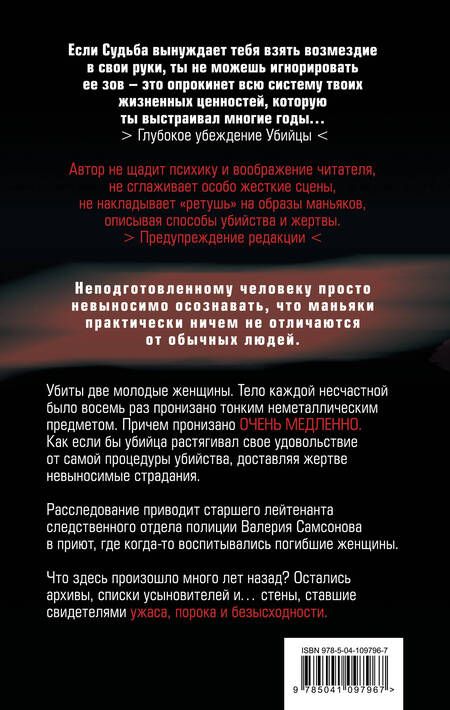 Если Судьба вынуждает тебя взять возмездие в свои руки, ты не можешь игнорировать ее зов — это опрокинет всю систему твоих жизненных ценностей, которую ты выстраивал многие годы...
> Глубокое убеждение Убийцы <

Автор не щадит психику и воображение читателя, не сглаживает особо жесткие сцены, не накладывает «ретушь» на образы маньяков, описывая способы убийства и жертвы.
> Предупреждение редакции <

Неподготовленному человеку просто невыносимо осознавать, что маньяки практически ничем не отличаются от обычных людей.

Убиты две молодые женщины. Тело каждой несчастной было восемь раз пронизано тонким неметаллическим предметом. Причем пронизано ОЧЕНЬ МЕДЛЕННО. Как если бы убийца растягивал свое удовольствие от самой процедуры убийства, доставляя жертве невыносимые страдания.

Расследование приводит старшего лейтенанта следственного отдела полиции Валерия Самсонова в приют, где когда-то воспитывались погибшие женщины.

Что здесь произошло много лет назад? Остались архивы, списки усыновителей и... стены, ставшие свидетелями ужаса, порока и безысходности.

ISBN 978-5-04-109796-7

9 785041 097967 >